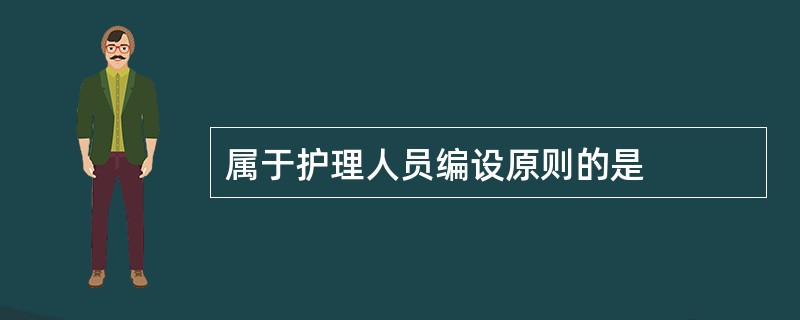 属于护理人员编设原则的是